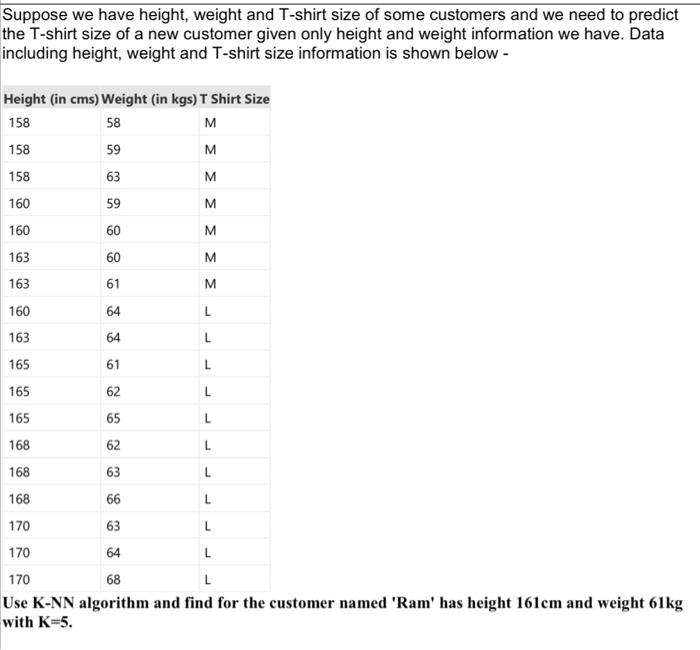 Suppose we have height, weight and T-shirt size of some customers and we need to predict the T-shirt size of a new customer given only height and weight information we have. Data including height, weight and T-shirt size information is shown below -

| Height (in cms) | Weight (in kgs) | T Shirt Size |
|---|---|---|
| 158 | 58 | M |
| 158 | 59 | M |
| 158 | 63 | M |
| 160 | 59 | M |
| 160 | 60 | M |
| 163 | 60 | M |
| 163 | 61 | M |
| 160 | 64 | L |
| 163 | 64 | L |
| 165 | 61 | L |
| 165 | 62 | L |
| 165 | 65 | L |
| 168 | 62 | L |
| 168 | 63 | L |
| 168 | 66 | L |
| 170 | 63 | L |
| 170 | 64 | L |
| 170 | 68 | L |

Use K-NN algorithm and find for the customer named 'Ram' has height 161cm and weight 61kg with K=5.